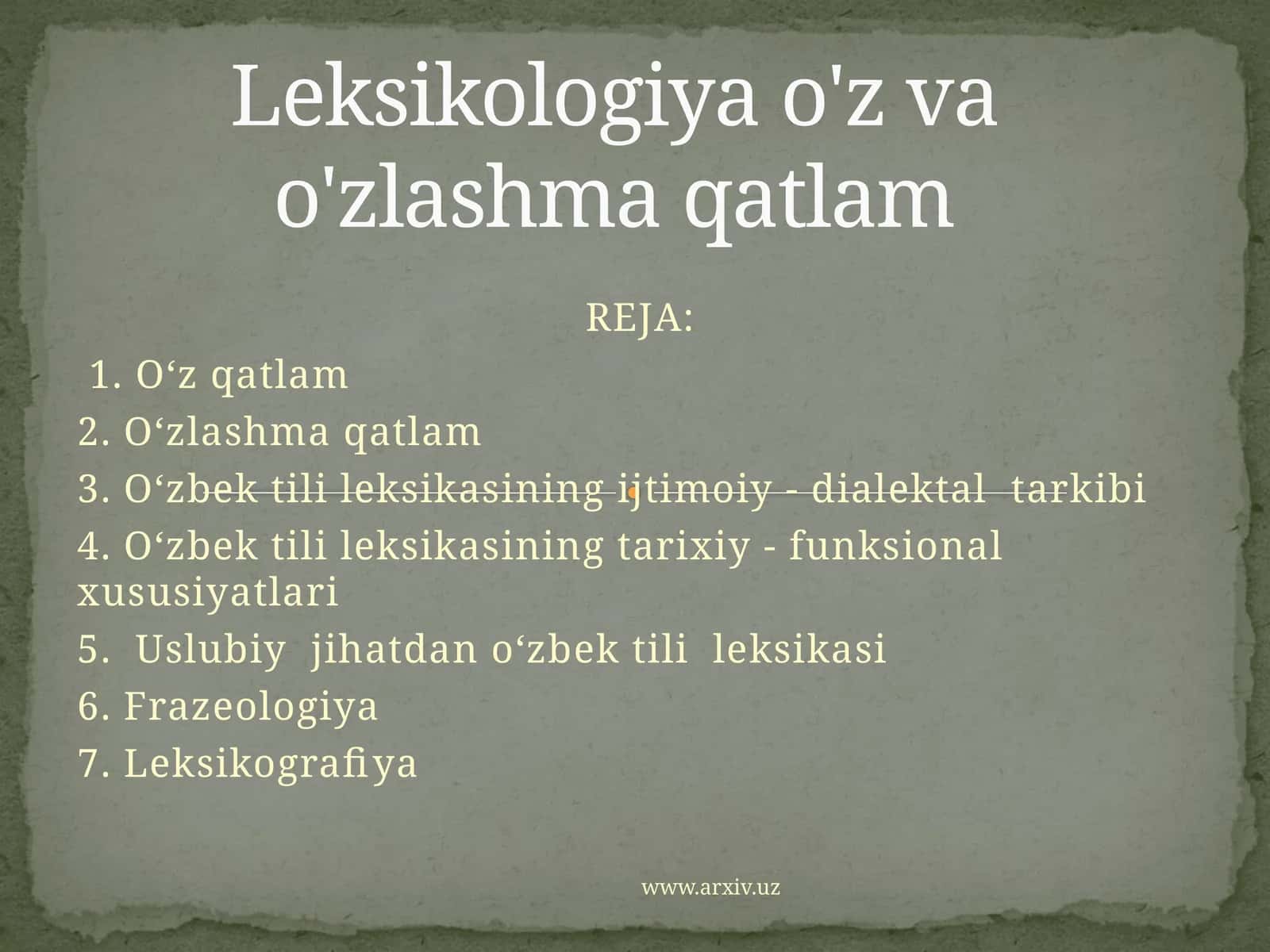 Leksikologiya o'z va o'zlashma qatlam

REJA:

1. O‘z qatlam

2. O‘zlashma qatlam

3. O‘zbek tili leksikasining ijtimoiy - dialektal tarkibi

4. O‘zbek tili leksikasining tarixiy - funksional xususiyatlari

5. Uslubiy jihatdan o‘zbek tili leksikasi

6. Frazeologiya

7. Leksikografiya

www.arxiv.uz